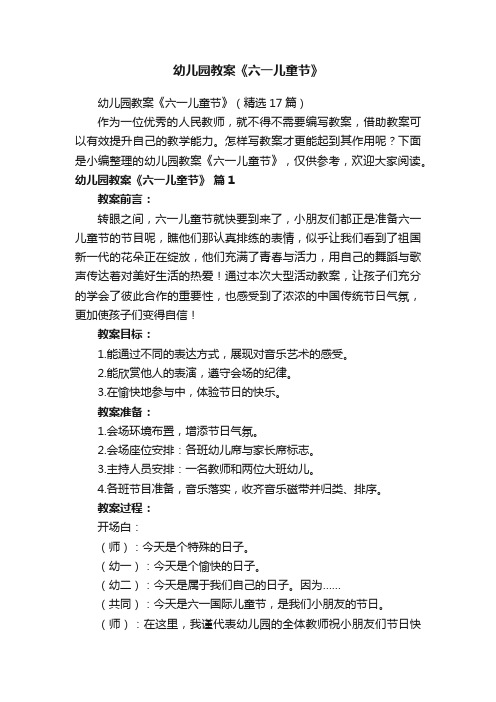 幼儿园教案《六一儿童节》

幼儿园教案《六一儿童节》（精选17篇）

作为一位优秀的人民教师，就不得不需要编写教案，借助教案可以有效提升自己的教学能力。怎样写教案才更能起到其作用呢？下面是小编整理的幼儿园教案《六一儿童节》，仅供参考，欢迎大家阅读。

幼儿园教案《六一儿童节》 篇1

教案前言：

转眼之间，六一儿童节就快要到来了，小朋友们都正是准备六一儿童节的节目呢，瞧他们那认真排练的表情，似乎让我们看到了祖国新一代的花朵正在绽放，他们充满了青春与活力，用自己的舞蹈与歌声传达着对美好生活的热爱！通过本次大型活动教案，让孩子们充分的学会了彼此合作的重要性，也感受到了浓浓的中国传统节日气氛，更加使孩子们变得自信！

教案目标：

1.能通过不同的表达方式，展现对音乐艺术的感受。

2.能欣赏他人的表演，遵守会场的纪律。

3.在愉快地参与中，体验节日的快乐。

教案准备：

1.会场环境布置，增添节日气氛。

2.会场座位安排：各班幼儿席与家长席标志。

3.主持人员安排：一名教师和两位大班幼儿。

4.各班节目准备，音乐落实，收齐音乐磁带并归类、排序。

教案过程：

开场白：

（师）：今天是个特殊的日子。

（幼一）：今天是个愉快的日子。

（幼二）：今天是属于我们自己的日子。因为……

（共同）：今天是六一国际儿童节，是我们小朋友的节日。

（师）：在这里，我谨代表幼儿园的全体教师祝小朋友们节日快